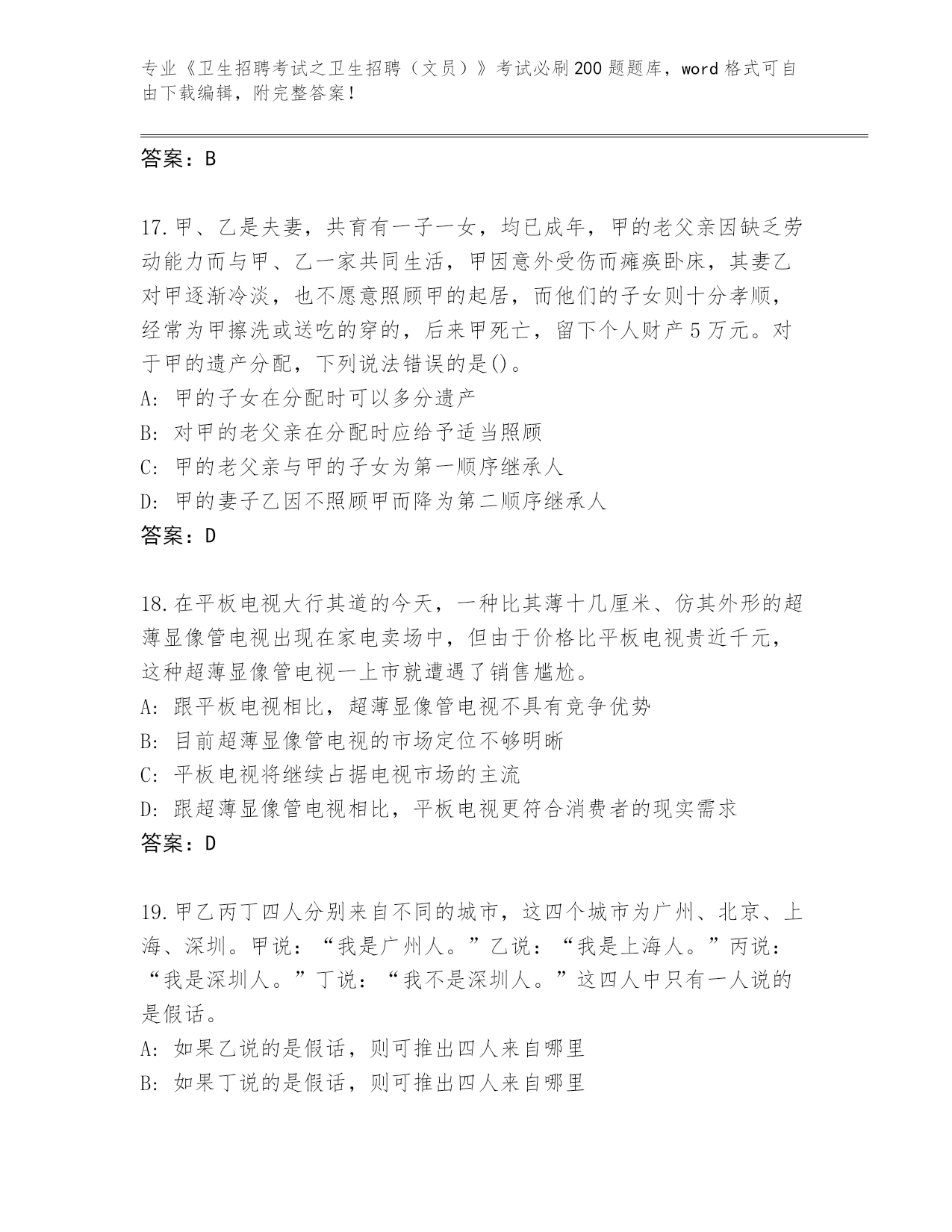 专业《卫生招聘考试之卫生招聘（文员）》考试必刷200题题库，word格式可自由下载编辑，附完整答案！

答案：B

17.甲、乙是夫妻，共育有一子一女，均已成年，甲的老父亲因缺乏劳动能力而与甲、乙一家共同生活，甲因意外受伤而瘫痪卧床，其妻乙对甲逐渐冷淡，也不愿意照顾甲的起居，而他们的子女则十分孝顺，经常为甲擦洗或送吃的穿的，后来甲死亡，留下个人财产5万元。对于甲的遗产分配，下列说法错误的是()。
A: 甲的子女在分配时可以多分遗产
B: 对甲的老父亲在分配时应给予适当照顾
C: 甲的老父亲与甲的子女为第一顺序继承人
D: 甲的妻子乙因不照顾甲而降为第二顺序继承人
答案：D

18.在平板电视大行其道的今天，一种比其薄十几厘米、仿其外形的超薄显像管电视出现在家电卖场中，但由于价格比平板电视贵近千元，这种超薄显像管电视一上市就遭遇了销售尴尬。
A: 跟平板电视相比，超薄显像管电视不具有竞争优势
B: 目前超薄显像管电视的市场定位不够明晰
C: 平板电视将继续占据电视市场的主流
D: 跟超薄显像管电视相比，平板电视更符合消费者的现实需求
答案：D

19.甲乙丙丁四人分别来自不同的城市，这四个城市为广州、北京、上海、深圳。甲说：“我是广州人。”乙说：“我是上海人。”丙说：“我是深圳人。”丁说：“我不是深圳人。”这四人中只有一人说的是假话。
A: 如果乙说的是假话，则可推出四人来自哪里
B: 如果丁说的是假话，则可推出四人来自哪里